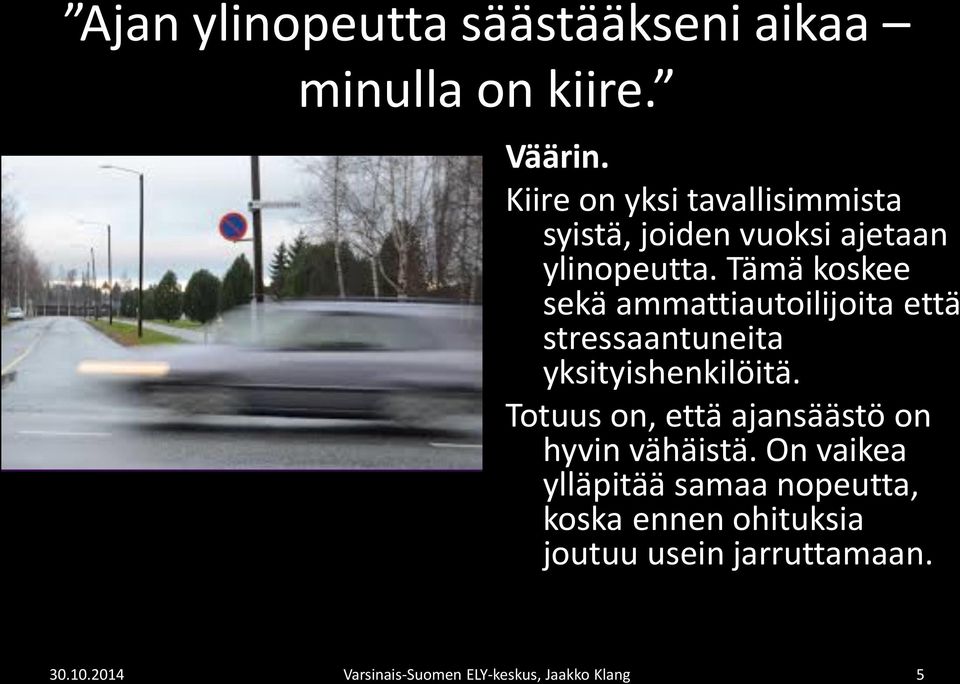 ”Ajan ylinopeutta säästääkseni aikaa – minulla on kiire.”

Väärin.

Kiire on yksi tavallisimmista syistä, joiden vuoksi ajetaan ylinopeutta. Tämä koskee sekä ammattiautoilijoita että stressaantuneita yksityishenkilöitä.

Totuus on, että ajansäästö on hyvin vähäistä. On vaikea ylläpitää samaa nopeutta, koska ennen ohituksia joutuu usein jarruttamaan.

30.10.2014 Varsinais-Suomen ELY-keskus, Jaakko Klang 5